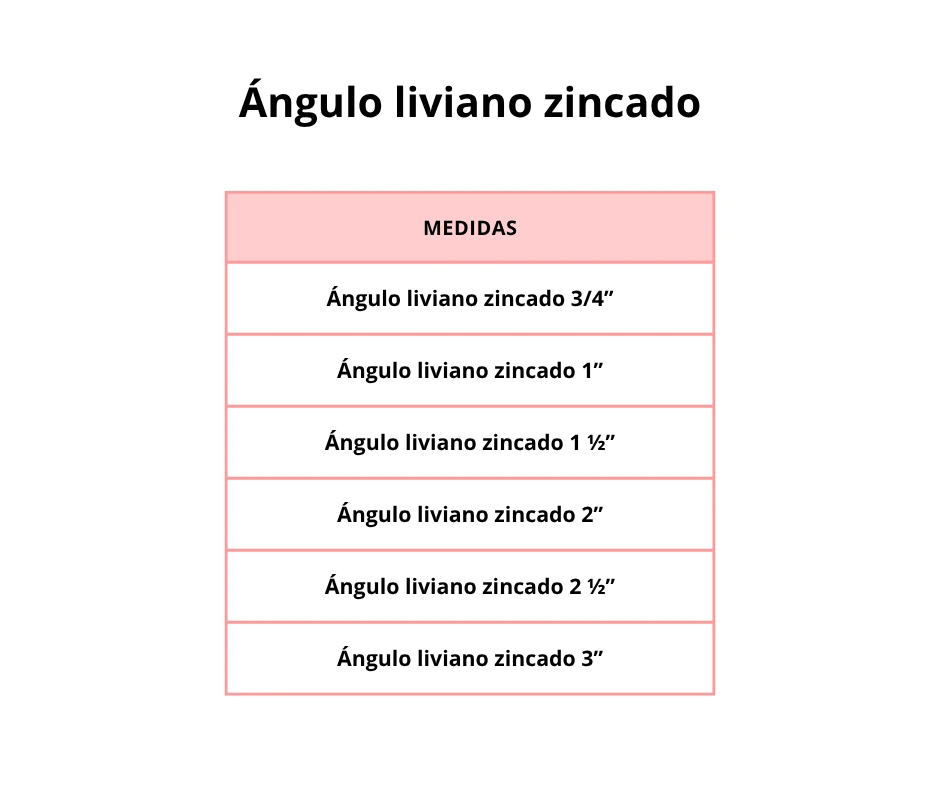 Ángulo liviano zincado

| MEDIDAS |
|---|
| Ángulo liviano zincado 3/4" |
| Ángulo liviano zincado 1" |
| Ángulo liviano zincado 1 ½" |
| Ángulo liviano zincado 2" |
| Ángulo liviano zincado 2 ½" |
| Ángulo liviano zincado 3" |